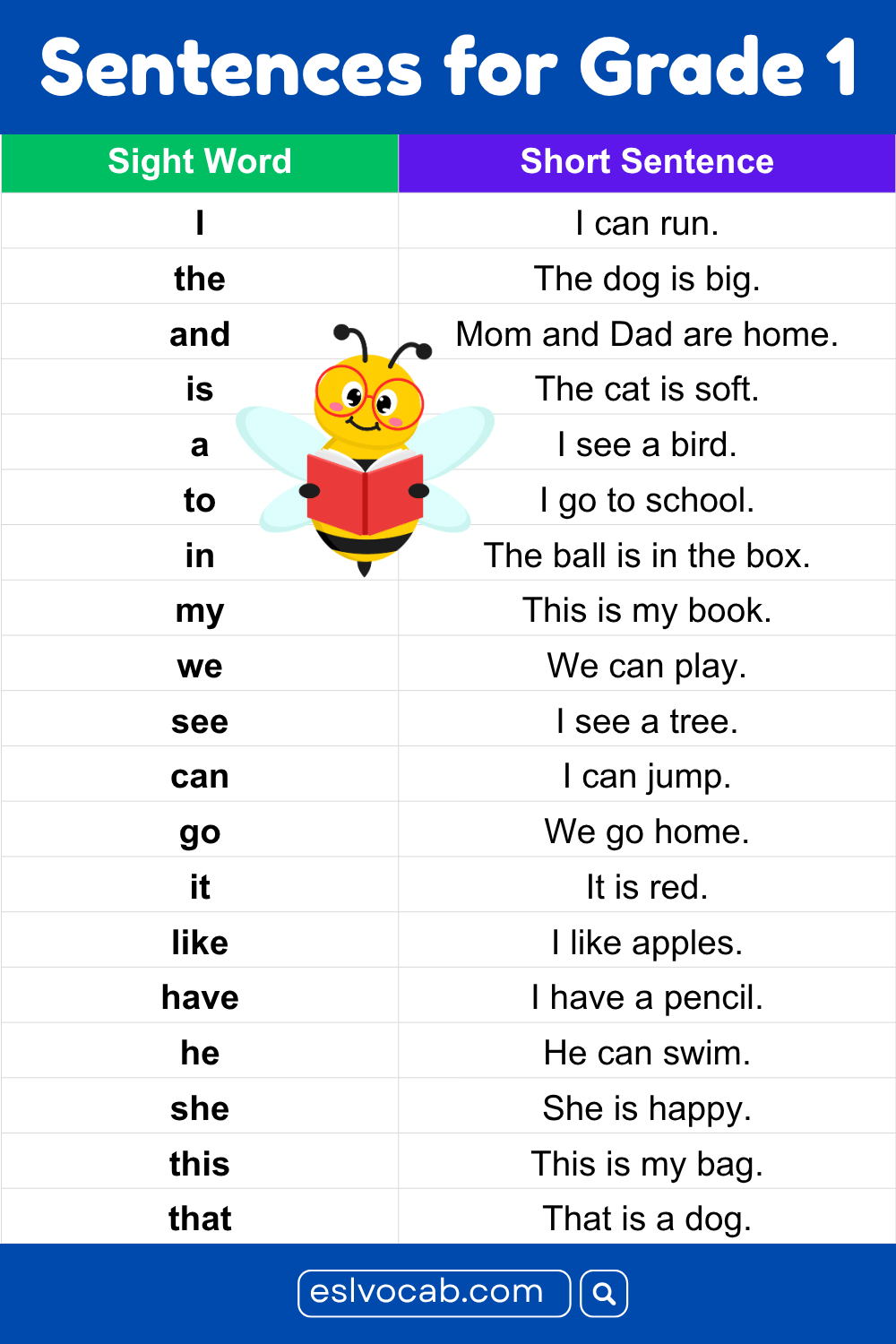 Sentences for Grade 1

| Sight Word | Short Sentence |
|---|---|
| I | I can run. |
| the | The dog is big. |
| and | Mom and Dad are home. |
| is | The cat is soft. |
| a | I see a bird. |
| to | I go to school. |
| in | The ball is in the box. |
| my | This is my book. |
| we | We can play. |
| see | I see a tree. |
| can | I can jump. |
| go | We go home. |
| it | It is red. |
| like | I like apples. |
| have | I have a pencil. |
| he | He can swim. |
| she | She is happy. |
| this | This is my bag. |
| that | That is a dog. |

eslvocab.com